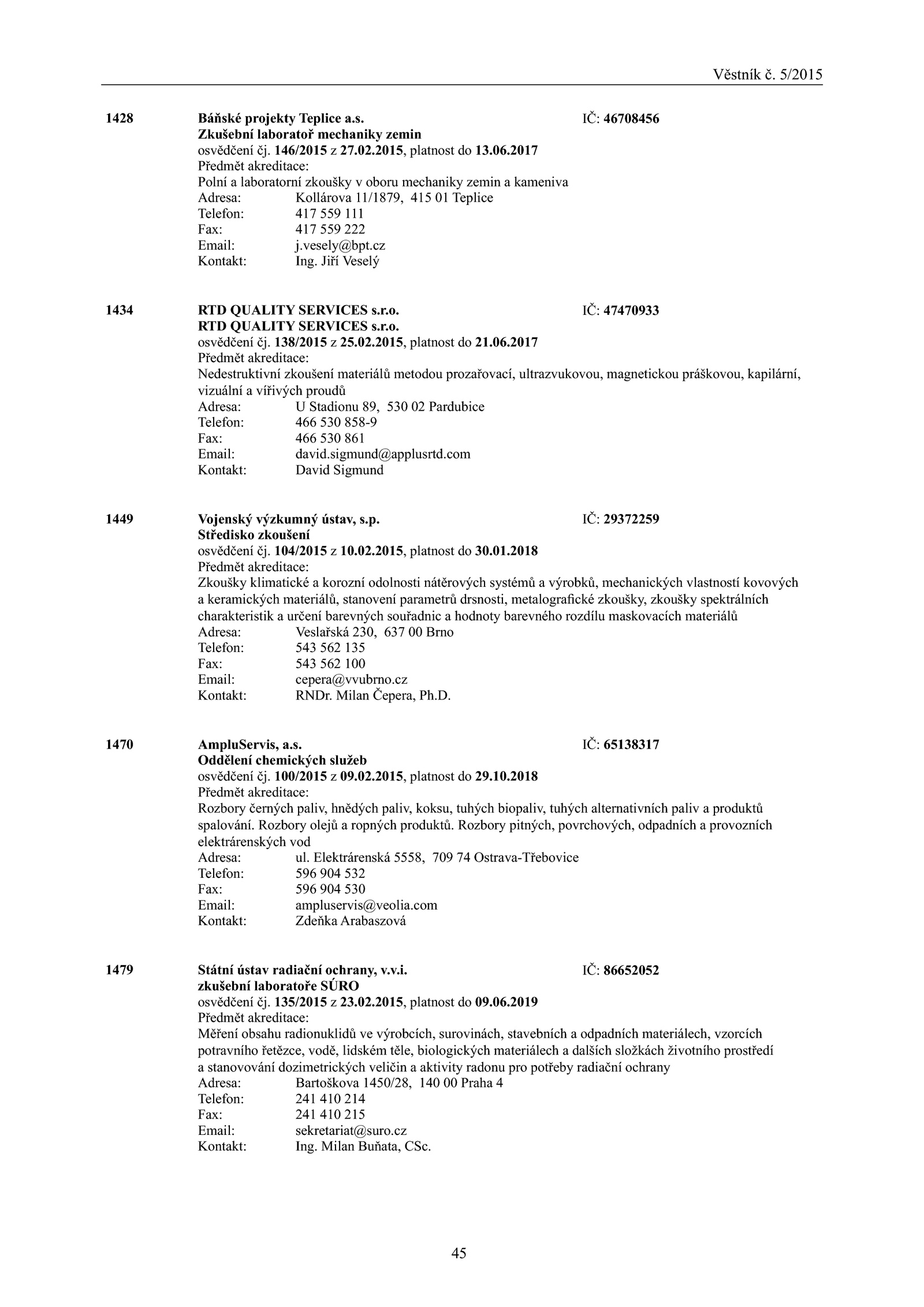 Věstník č. 5/2015

1428 Báňské projekty Teplice a.s. IČ: 46708456
Zkušební laboratoř mechaniky zemin
osvědčení čj. 146/2015 z 27.02.2015, platnost do 13.06.2017
Předmět akreditace:
Polní a laboratorní zkoušky v oboru mechaniky zemin a kameniva
Adresa: Kollárova 11/1879, 415 01 Teplice
Telefon: 417 559 111
Fax: 417 559 222
Email: j.vesely@bpt.cz
Kontakt: Ing. Jiří Veselý

1434 RTD QUALITY SERVICES s.r.o. IČ: 47470933
RTD QUALITY SERVICES s.r.o.
osvědčení čj. 138/2015 z 25.02.2015, platnost do 21.06.2017
Předmět akreditace:
Nedestruktivní zkoušení materiálů metodou prozařovací, ultrazvukovou, magnetickou práškovou, kapilární, vizuální a vířivých proudů
Adresa: U Stadionu 89, 530 02 Pardubice
Telefon: 466 530 858-9
Fax: 466 530 861
Email: david.sigmund@applusrtd.com
Kontakt: David Sigmund

1449 Vojenský výzkumný ústav, s.p. IČ: 29372259
Středisko zkoušení
osvědčení čj. 104/2015 z 10.02.2015, platnost do 30.01.2018
Předmět akreditace:
Zkoušky klimatické a korozní odolnosti nátěrových systémů a výrobků, mechanických vlastností kovových a keramických materiálů, stanovení parametrů drsnosti, metalografické zkoušky, zkoušky spektrálních charakteristik a určení barevných souřadnic a hodnoty barevného rozdílu maskovacích materiálů
Adresa: Veslařská 230, 637 00 Brno
Telefon: 543 562 135
Fax: 543 562 100
Email: cepera@vvubrno.cz
Kontakt: RNDr. Milan Čepera, Ph.D.

1470 AmpluServis, a.s. IČ: 65138317
Oddělení chemických služeb
osvědčení čj. 100/2015 z 09.02.2015, platnost do 29.10.2018
Předmět akreditace:
Rozbory černých paliv, hnědých paliv, koksu, tuhých biopaliv, tuhých alternativních paliv a produktů spalování. Rozbory olejů a ropných produktů. Rozbory pitných, povrchových, odpadních a provozních elektrárenských vod
Adresa: ul. Elektrárenská 5558, 709 74 Ostrava-Třebovice
Telefon: 596 904 532
Fax: 596 904 530
Email: ampluservis@veolia.com
Kontakt: Zdeňka Arabaszová

1479 Státní ústav radiační ochrany, v.v.i. IČ: 86652052
zkušební laboratoře SÚRO
osvědčení čj. 135/2015 z 23.02.2015, platnost do 09.06.2019
Předmět akreditace:
Měření obsahu radionuklidů ve výrobcích, surovinách, stavebních a odpadních materiálech, vzorcích potravního řetězce, vodě, lidském těle, biologických materiálech a dalších složkách životního prostředí a stanovování dozimetrických veličin a aktivity radonu pro potřeby radiační ochrany
Adresa: Bartoškova 1450/28, 140 00 Praha 4
Telefon: 241 410 214
Fax: 241 410 215
Email: sekretariat@suro.cz
Kontakt: Ing. Milan Buňata, CSc.

45